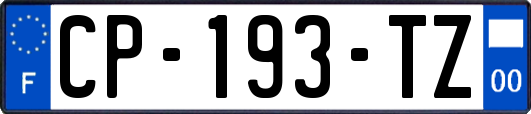 F
CP-193-TZ
00